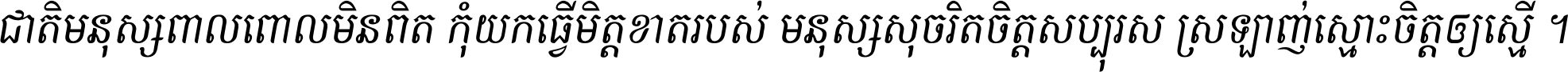 ជាតិមនុស្សពាលពោលមិនពិត កុំយកធ្វើមិត្តខាតរបស់ មនុស្សសុចរិតចិត្តសប្បុរស ស្រឡាញ់ស្មោះចិត្តឲ្យស្មើ ។